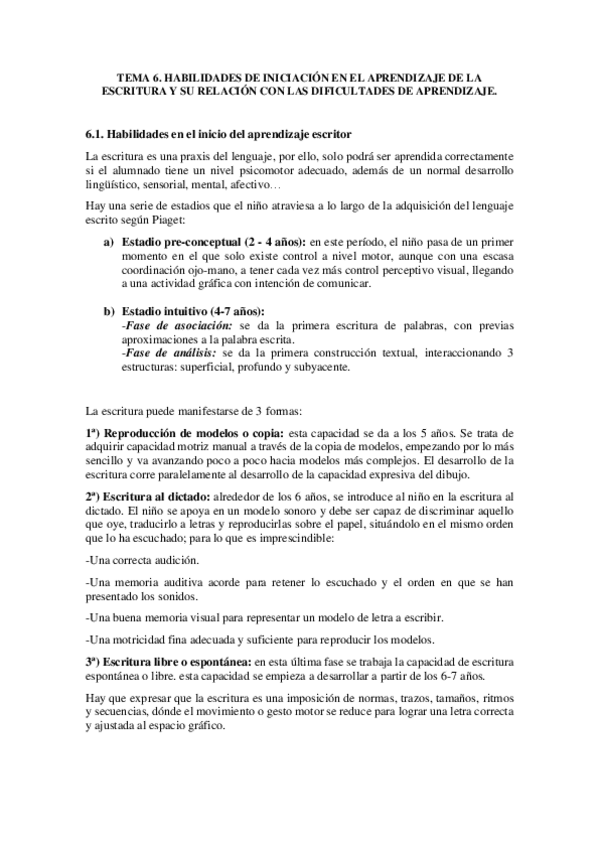 TEMA 6. HABILIDADES DE INICIACIÓN EN EL APRENDIZAJE DE LA ESCRITURA Y SU RELACIÓN CON LAS DIFICULTADES DE APRENDIZAJE.

6.1. Habilidades en el inicio del aprendizaje escritor

La escritura es una praxis del lenguaje, por ello, solo podrá ser aprendida correctamente si el alumnado tiene un nivel psicomotor adecuado, además de un normal desarrollo lingüístico, sensorial, mental, afectivo…

Hay una serie de estadios que el niño atraviesa a lo largo de la adquisición del lenguaje escrito según Piaget:

a) Estadio pre-conceptual (2 - 4 años): en este período, el niño pasa de un primer momento en el que solo existe control a nivel motor, aunque con una escasa coordinación ojo-mano, a tener cada vez más control perceptivo visual, llegando a una actividad gráfica con intención de comunicar.

b) Estadio intuitivo (4-7 años):
-Fase de asociación: se da la primera escritura de palabras, con previas aproximaciones a la palabra escrita.
-Fase de análisis: se da la primera construcción textual, interaccionando 3 estructuras: superficial, profundo y subyacente.

La escritura puede manifestarse de 3 formas:

1ª) Reproducción de modelos o copia: esta capacidad se da a los 5 años. Se trata de adquirir capacidad motriz manual a través de la copia de modelos, empezando por lo más sencillo y va avanzando poco a poco hacia modelos más complejos. El desarrollo de la escritura corre paralelamente al desarrollo de la capacidad expresiva del dibujo.

2ª) Escritura al dictado: alrededor de los 6 años, se introduce al niño en la escritura al dictado. El niño se apoya en un modelo sonoro y debe ser capaz de discriminar aquello que oye, traducirlo a letras y reproducirlas sobre el papel, situándolo en el mismo orden que lo ha escuchado; para lo que es imprescindible:

-Una correcta audición.

-Una memoria auditiva acorde para retener lo escuchado y el orden en que se han presentado los sonidos.

-Una buena memoria visual para representar un modelo de letra a escribir.

-Una motricidad fina adecuada y suficiente para reproducir los modelos.

3ª) Escritura libre o espontánea: en esta última fase se trabaja la capacidad de escritura espontánea o libre. esta capacidad se empieza a desarrollar a partir de los 6-7 años.

Hay que expresar que la escritura es una imposición de normas, trazos, tamaños, ritmos y secuencias, dónde el movimiento o gesto motor se reduce para lograr una letra correcta y ajustada al espacio gráfico.